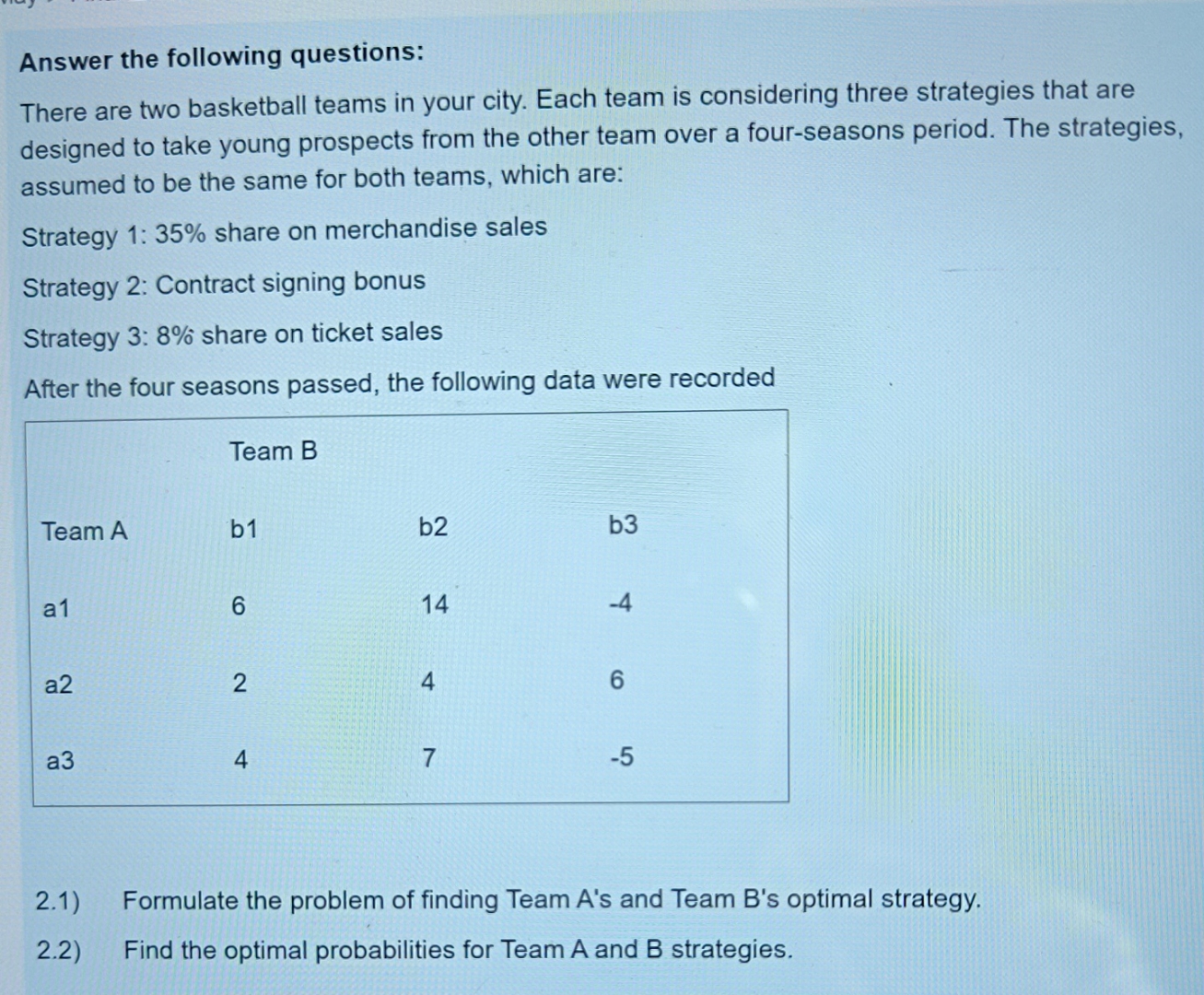 Answer the following questions:

There are two basketball teams in your city. Each team is considering three strategies that are designed to take young prospects from the other team over a four-seasons period. The strategies, assumed to be the same for both teams, which are:

Strategy 1: 35% share on merchandise sales

Strategy 2: Contract signing bonus

Strategy 3: 8% share on ticket sales

After the four seasons passed, the following data were recorded

| | Team B | | |
|---|---|---|---|
| Team A | b1 | b2 | b3 |
| a1 | 6 | 14 | -4 |
| a2 | 2 | 4 | 6 |
| a3 | 4 | 7 | -5 |

2.1) Formulate the problem of finding Team A's and Team B's optimal strategy.

2.2) Find the optimal probabilities for Team A and B strategies.